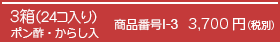 3箱(24コ入り)
ポン酢・からし入

商品番号I-3 3,700 円(税別)